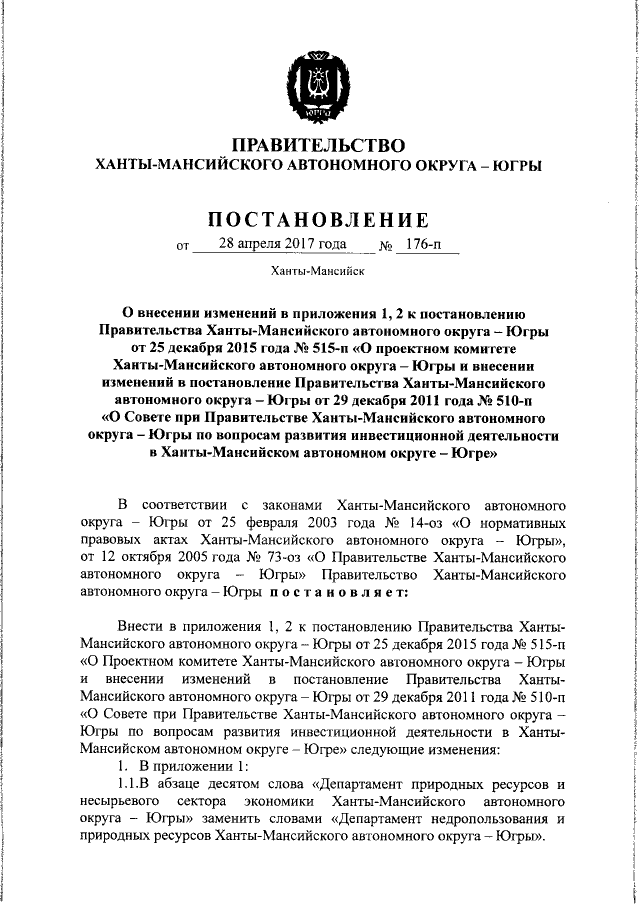 ЮГРА

ПРАВИТЕЛЬСТВО
ХАНТЫ-МАНСИЙСКОГО АВТОНОМНОГО ОКРУГА – ЮГРЫ

ПОСТАНОВЛЕНИЕ
от 28 апреля 2017 года № 176-п

Ханты-Мансийск

О внесении изменений в приложения 1, 2 к постановлению Правительства Ханты-Мансийского автономного округа – Югры от 25 декабря 2015 года № 515-п «О проектном комитете Ханты-Мансийского автономного округа – Югры и внесении изменений в постановление Правительства Ханты-Мансийского автономного округа – Югры от 29 декабря 2011 года № 510-п «О Совете при Правительстве Ханты-Мансийского автономного округа – Югры по вопросам развития инвестиционной деятельности в Ханты-Мансийском автономном округе – Югре»

В соответствии с законами Ханты-Мансийского автономного округа – Югры от 25 февраля 2003 года № 14-оз «О нормативных правовых актах Ханты-Мансийского автономного округа – Югры», от 12 октября 2005 года № 73-оз «О Правительстве Ханты-Мансийского автономного округа – Югры» Правительство Ханты-Мансийского автономного округа – Югры постановляет:

Внести в приложения 1, 2 к постановлению Правительства Ханты-Мансийского автономного округа – Югры от 25 декабря 2015 года № 515-п «О Проектном комитете Ханты-Мансийского автономного округа – Югры и внесении изменений в постановление Правительства Ханты-Мансийского автономного округа – Югры от 29 декабря 2011 года № 510-п «О Совете при Правительстве Ханты-Мансийского автономного округа – Югры по вопросам развития инвестиционной деятельности в Ханты-Мансийском автономном округе – Югре» следующие изменения:
1. В приложении 1:
1.1.В абзаце десятом слова «Департамент природных ресурсов и несырьевого сектора экономики Ханты-Мансийского автономного округа – Югры» заменить словами «Департамент недропользования и природных ресурсов Ханты-Мансийского автономного округа – Югры».